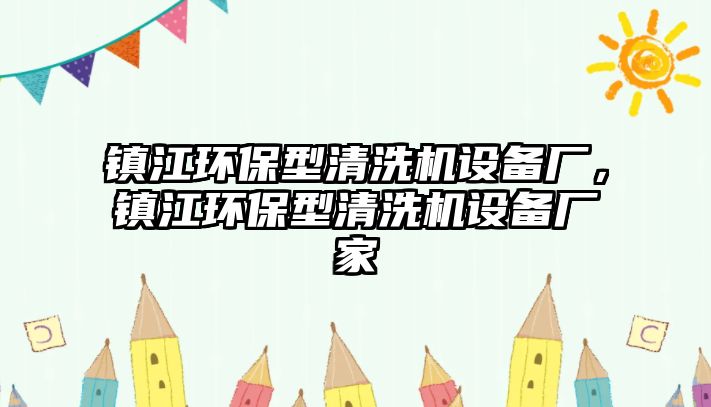 镇江环保型清洗机设备厂，镇江环保型清洗机设备厂家